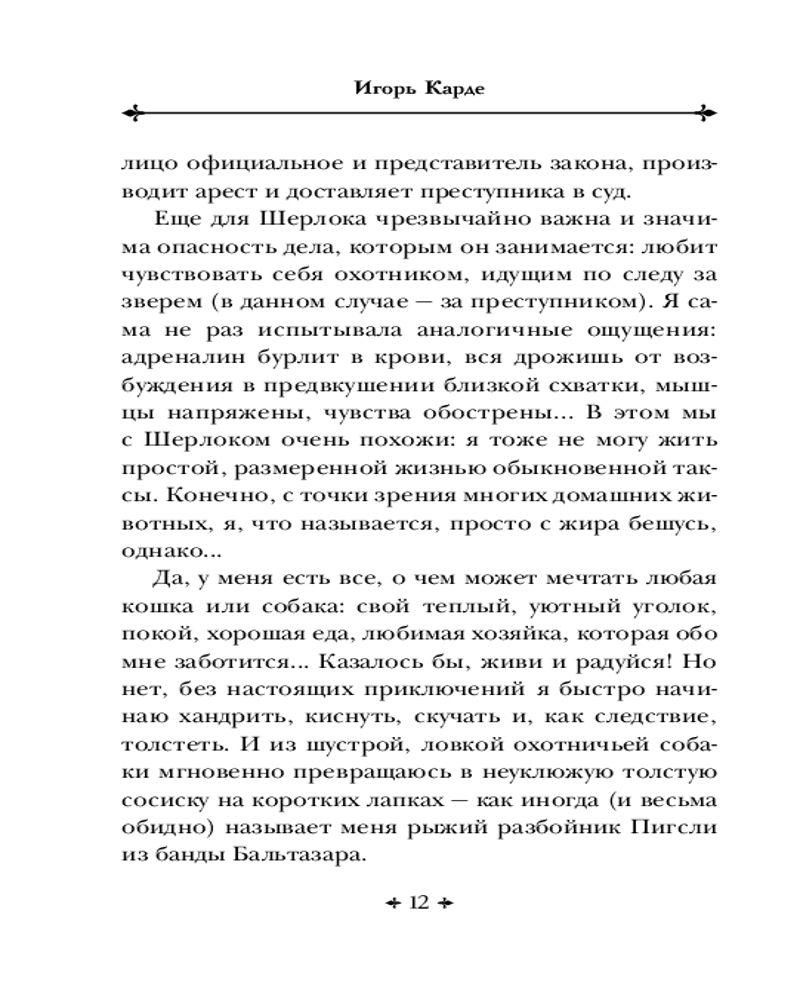 Игорь Карде

лицо официальное и представитель закона, производит арест и доставляет преступника в суд.

Еще для Шерлока чрезвычайно важна и значима опасность дела, которым он занимается: любит чувствовать себя охотником, идущим по следу за зверем (в данном случае — за преступником). Я сама не раз испытывала аналогичные ощущения: адреналин бурлит в крови, вся дрожишь от возбуждения в предвкушении близкой схватки, мышцы напряжены, чувства обострены... В этом мы с Шерлоком очень похожи: я тоже не могу жить простой, размеренной жизнью обыкновенной таксы. Конечно, с точки зрения многих домашних животных, я, что называется, просто с жира бешусь, однако...

Да, у меня есть все, о чем может мечтать любая кошка или собака: свой теплый, уютный уголок, покой, хорошая еда, любимая хозяйка, которая обо мне заботится... Казалось бы, живи и радуйся! Но нет, без настоящих приключений я быстро начинаю хандрить, киснуть, скучать и, как следствие, толстеть. И из шустрой, ловкой охотничьей собаки мгновенно превращаюсь в неуклюжую толстую сосиску на коротких лапках — как иногда (и весьма обидно) называет меня рыжий разбойник Пигсли из банды Бальтазара.

12